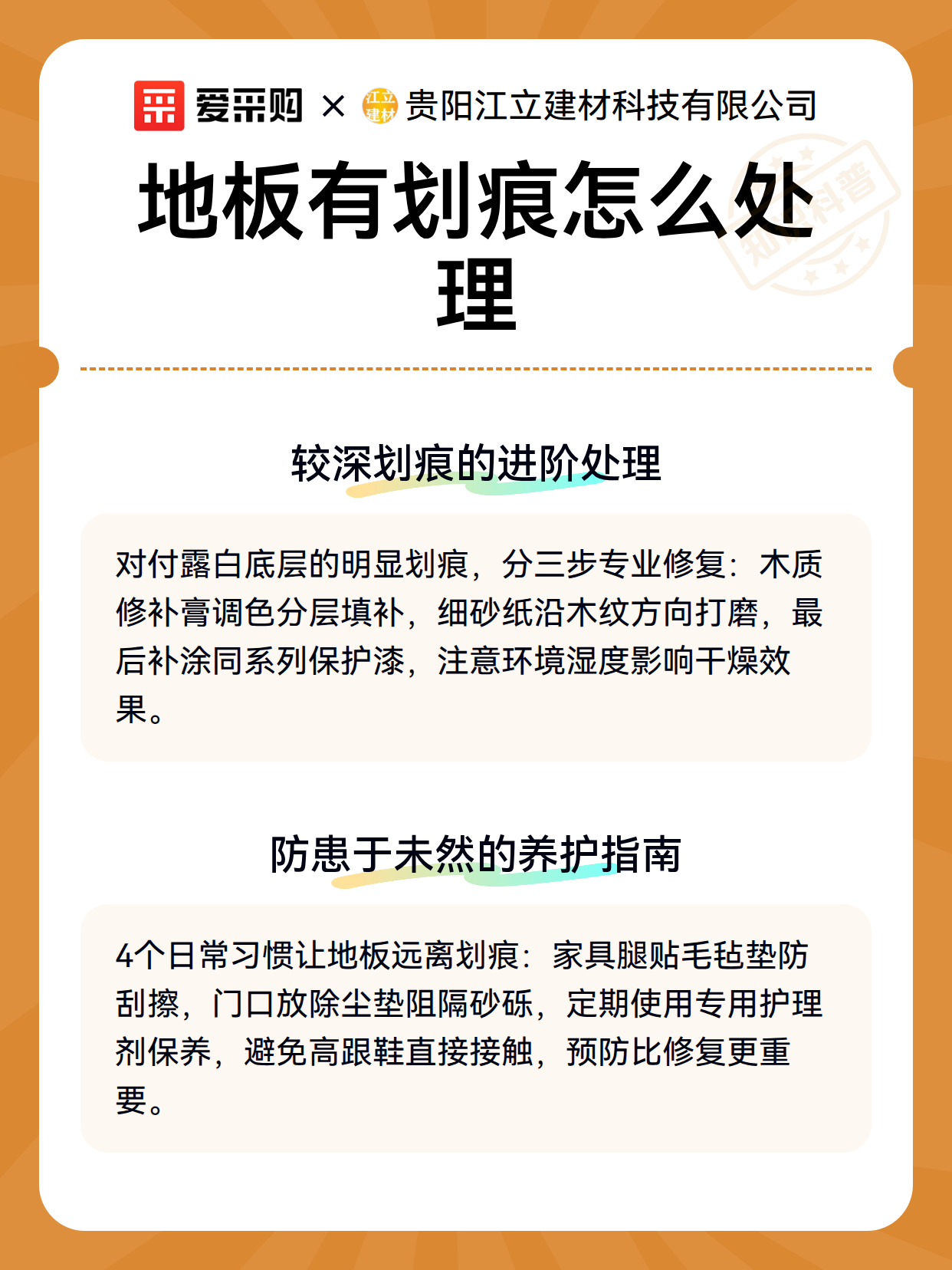 爱采购 × 江立建材 贵阳江立建材科技有限公司

地板有划痕怎么处理

知识科普

较深划痕的进阶处理

对付露白底层的明显划痕，分三步专业修复：木质修补膏调色分层填补，细砂纸沿木纹方向打磨，最后补涂同系列保护漆，注意环境湿度影响干燥效果。

防患于未然的养护指南

4个日常习惯让地板远离划痕：家具腿贴毛毡垫防刮擦，门口放除尘垫阻隔砂砾，定期使用专用护理剂保养，避免高跟鞋直接接触，预防比修复更重要。